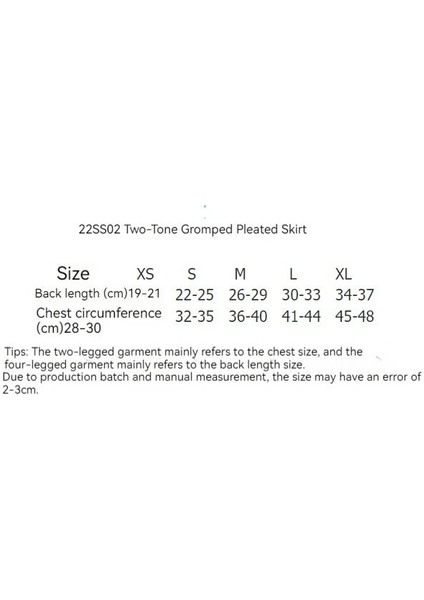 22SS02 Two-Tone Gromped Pleated Skirt

| Size | XS | S | M | L | XL |
|---|---|---|---|---|---|
| Back length (cm) | 19-21 | 22-25 | 26-29 | 30-33 | 34-37 |
| Chest circumference (cm) | 28-30 | 32-35 | 36-40 | 41-44 | 45-48 |

Tips: The two-legged garment mainly refers to the chest size, and the four-legged garment mainly refers to the back length size.
Due to production batch and manual measurement, the size may have an error of 2-3cm.